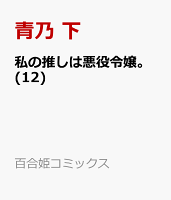 青乃 下

私の推しは悪役令嬢。(12)

百合姫コミックス